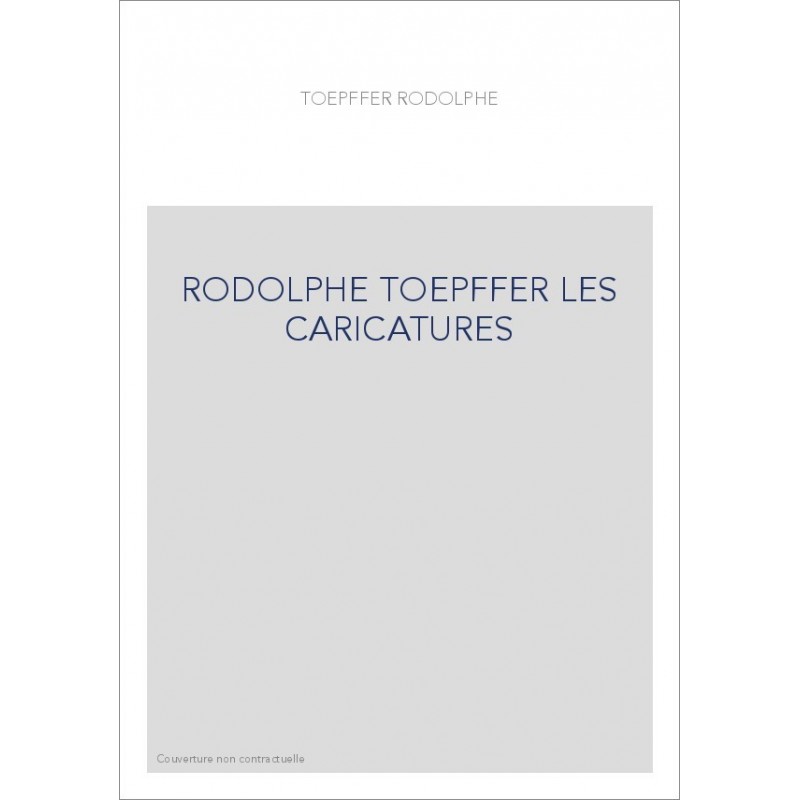 TOEPFFER RODOLPHE

RODOLPHE TOEPFFER LES CARICATURES

Couverture non contractuelle